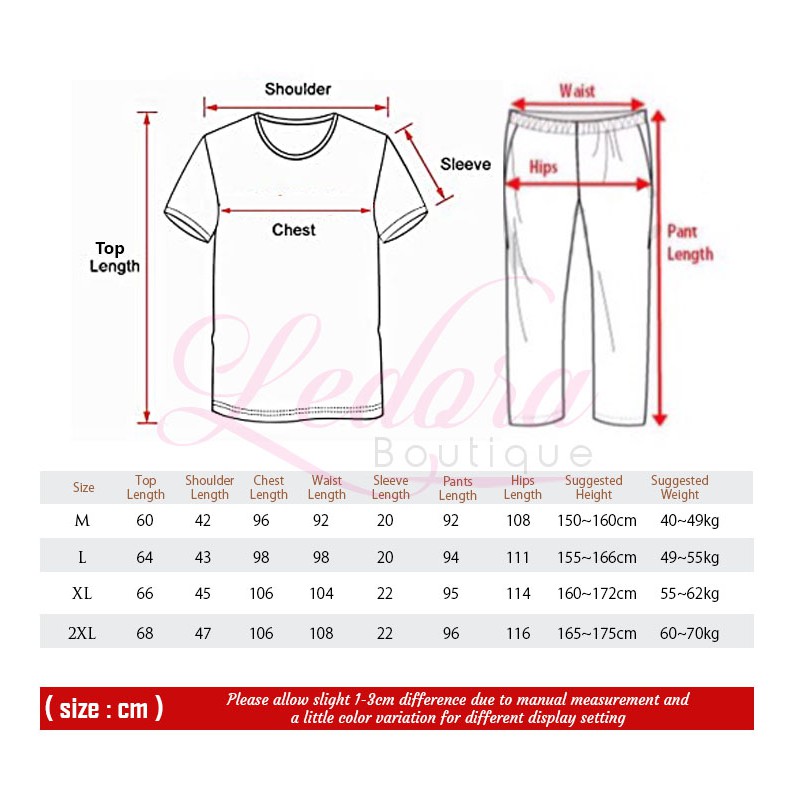 Shoulder

Sleeve

Chest

Top Length

Waist

Hips

Pant Length

Ledora Boutique

| Size | Top Length | Shoulder Length | Chest Length | Waist Length | Sleeve Length | Pants Length | Hips Length | Suggested Height | Suggested Weight |
|---|---|---|---|---|---|---|---|---|---|
| M | 60 | 42 | 96 | 92 | 20 | 92 | 108 | 150~160cm | 40~49kg |
| L | 64 | 43 | 98 | 98 | 20 | 94 | 111 | 155~166cm | 49~55kg |
| XL | 66 | 45 | 106 | 104 | 22 | 95 | 114 | 160~172cm | 55~62kg |
| 2XL | 68 | 47 | 106 | 108 | 22 | 96 | 116 | 165~175cm | 60~70kg |

( size : cm )

Please allow slight 1-3cm difference due to manual measurement and a little color variation for different display setting